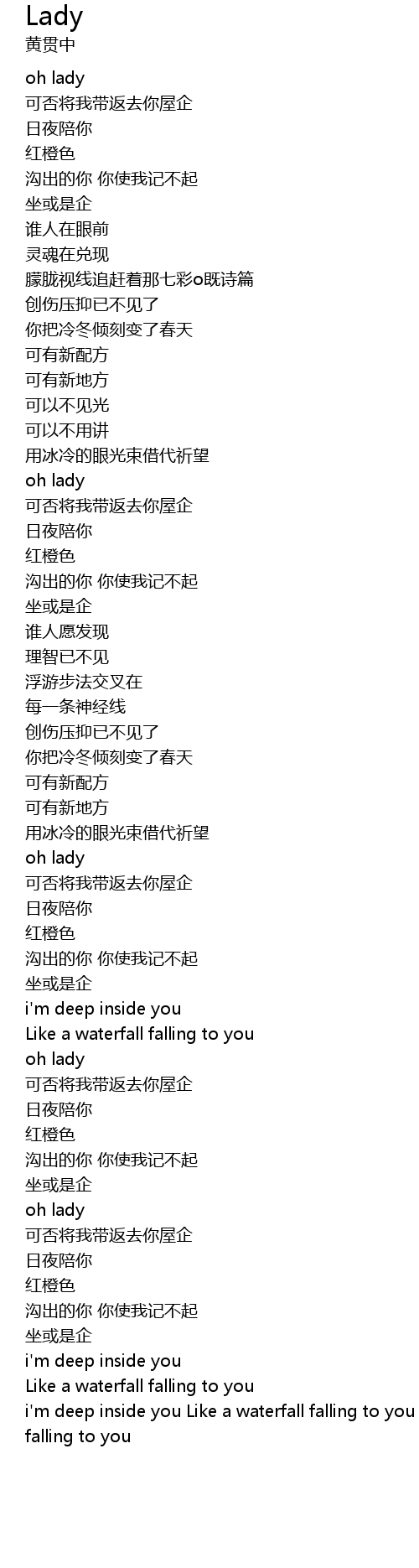 Lady
黄贯中

oh lady
可否将我带返去你屋企
日夜陪你
红橙色
沟出的你 你使我记不起
坐或是企
谁人在眼前
灵魂在兑现
朦胧视线追赶着那七彩o既诗篇
创伤压抑已不见了
你把冷冬倾刻变了春天
可有新配方
可有新地方
可以不见光
可以不用讲
用冰冷的眼光束借代祈望
oh lady
可否将我带返去你屋企
日夜陪你
红橙色
沟出的你 你使我记不起
坐或是企
谁人愿发现
理智已不见
浮游步法交叉在
每一条神经线
创伤压抑已不见了
你把冷冬倾刻变了春天
可有新配方
可有新地方
用冰冷的眼光束借代祈望
oh lady
可否将我带返去你屋企
日夜陪你
红橙色
沟出的你 你使我记不起
坐或是企
i'm deep inside you
Like a waterfall falling to you
oh lady
可否将我带返去你屋企
日夜陪你
红橙色
沟出的你 你使我记不起
坐或是企
oh lady
可否将我带返去你屋企
日夜陪你
红橙色
沟出的你 你使我记不起
坐或是企
i'm deep inside you
Like a waterfall falling to you
i'm deep inside you Like a waterfall falling to you
falling to you